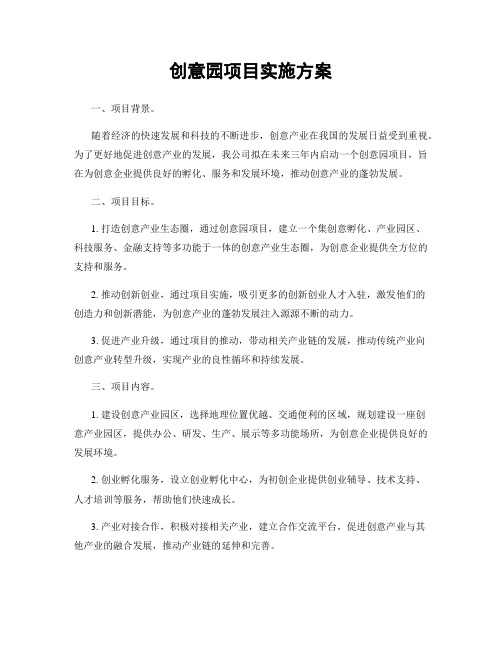 创意园项目实施方案

一、项目背景。

随着经济的快速发展和科技的不断进步，创意产业在我国的发展日益受到重视。为了更好地促进创意产业的发展，我公司拟在未来三年内启动一个创意园项目，旨在为创意企业提供良好的孵化、服务和发展环境，推动创意产业的蓬勃发展。

二、项目目标。

1. 打造创意产业生态圈，通过创意园项目，建立一个集创意孵化、产业园区、科技服务、金融支持等多功能于一体的创意产业生态圈，为创意企业提供全方位的支持和服务。

2. 推动创新创业，通过项目实施，吸引更多的创新创业人才入驻，激发他们的创造力和创新潜能，为创意产业的蓬勃发展注入源源不断的动力。

3. 促进产业升级，通过项目的推动，带动相关产业链的发展，推动传统产业向创意产业转型升级，实现产业的良性循环和持续发展。

三、项目内容。

1. 建设创意产业园区，选择地理位置优越、交通便利的区域，规划建设一座创意产业园区，提供办公、研发、生产、展示等多功能场所，为创意企业提供良好的发展环境。

2. 创业孵化服务，设立创业孵化中心，为初创企业提供创业辅导、技术支持、人才培训等服务，帮助他们快速成长。

3. 产业对接合作，积极对接相关产业，建立合作交流平台，促进创意产业与其他产业的融合发展，推动产业链的延伸和完善。